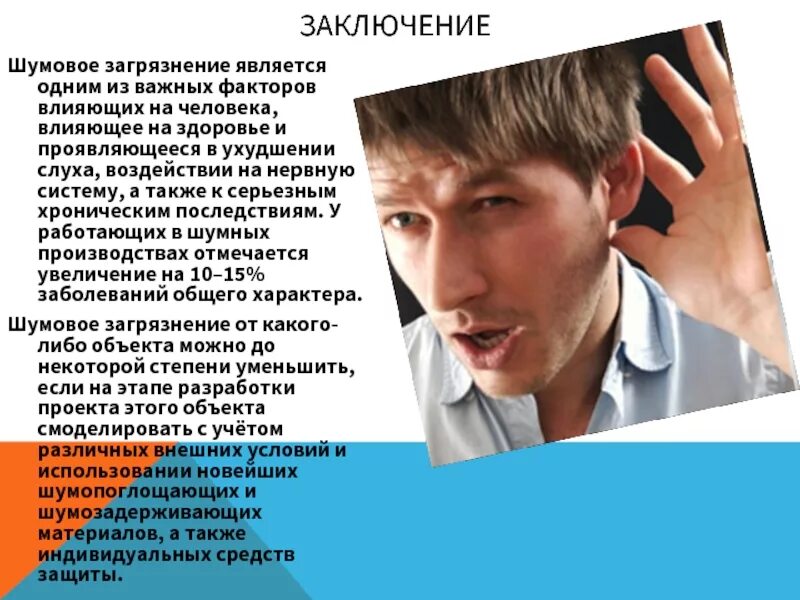 ЗАКЛЮЧЕНИЕ

Шумовое загрязнение является одним из важных факторов влияющих на человека, влияющее на здоровье и проявляющееся в ухудшении слуха, воздействии на нервную систему, а также к серьезным хроническим последствиям. У работающих в шумных производствах отмечается увеличение на 10–15% заболеваний общего характера.

Шумовое загрязнение от какого-либо объекта можно до некоторой степени уменьшить, если на этапе разработки проекта этого объекта смоделировать с учётом различных внешних условий и использовании новейших шумопоглощающих и шумозадерживающих материалов, а также индивидуальных средств защиты.